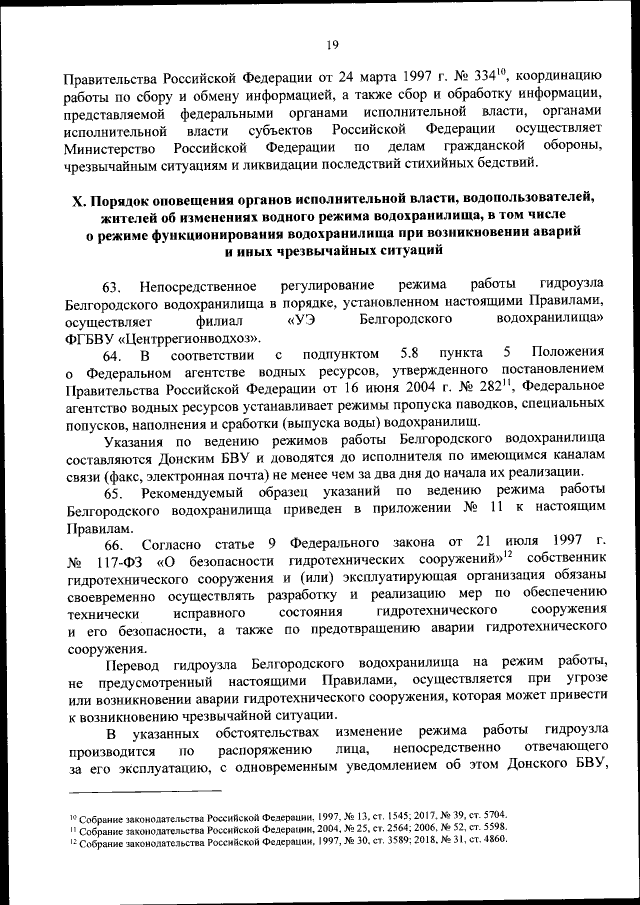 19

Правительства Российской Федерации от 24 марта 1997 г. № 334$^{10}$, координацию работы по сбору и обмену информацией, а также сбор и обработку информации, представляемой федеральными органами исполнительной власти, органами исполнительной власти субъектов Российской Федерации осуществляет Министерство Российской Федерации по делам гражданской обороны, чрезвычайным ситуациям и ликвидации последствий стихийных бедствий.

X. Порядок оповещения органов исполнительной власти, водопользователей, жителей об изменениях водного режима водохранилища, в том числе о режиме функционирования водохранилища при возникновении аварий и иных чрезвычайных ситуаций

63. Непосредственное регулирование режима работы гидроузла Белгородского водохранилища в порядке, установленном настоящими Правилами, осуществляет филиал «УЭ Белгородского водохранилища» ФГБВУ «Центррегионводхоз».

64. В соответствии с подпунктом 5.8 пункта 5 Положения о Федеральном агентстве водных ресурсов, утвержденного постановлением Правительства Российской Федерации от 16 июня 2004 г. № 282$^{11}$, Федеральное агентство водных ресурсов устанавливает режимы пропуска паводков, специальных попусков, наполнения и сработки (выпуска воды) водохранилищ.

Указания по ведению режимов работы Белгородского водохранилища составляются Донским БВУ и доводятся до исполнителя по имеющимся каналам связи (факс, электронная почта) не менее чем за два дня до начала их реализации.

65. Рекомендуемый образец указаний по ведению режима работы Белгородского водохранилища приведен в приложении № 11 к настоящим Правилам.

66. Согласно статье 9 Федерального закона от 21 июля 1997 г. № 117-ФЗ «О безопасности гидротехнических сооружений»$^{12}$ собственник гидротехнического сооружения и (или) эксплуатирующая организация обязаны своевременно осуществлять разработку и реализацию мер по обеспечению технически исправного состояния гидротехнического сооружения и его безопасности, а также по предотвращению аварии гидротехнического сооружения.

Перевод гидроузла Белгородского водохранилища на режим работы, не предусмотренный настоящими Правилами, осуществляется при угрозе или возникновении аварии гидротехнического сооружения, которая может привести к возникновению чрезвычайной ситуации.

В указанных обстоятельствах изменение режима работы гидроузла производится по распоряжению лица, непосредственно отвечающего за его эксплуатацию, с одновременным уведомлением об этом Донского БВУ,

$^{10}$ Собрание законодательства Российской Федерации, 1997, № 13, ст. 1545; 2017, № 39, ст. 5704.
$^{11}$ Собрание законодательства Российской Федерации, 2004, № 25, ст. 2564; 2006, № 52, ст. 5598.
$^{12}$ Собрание законодательства Российской Федерации, 1997, № 30, ст. 3589; 2018, № 31, ст. 4860.